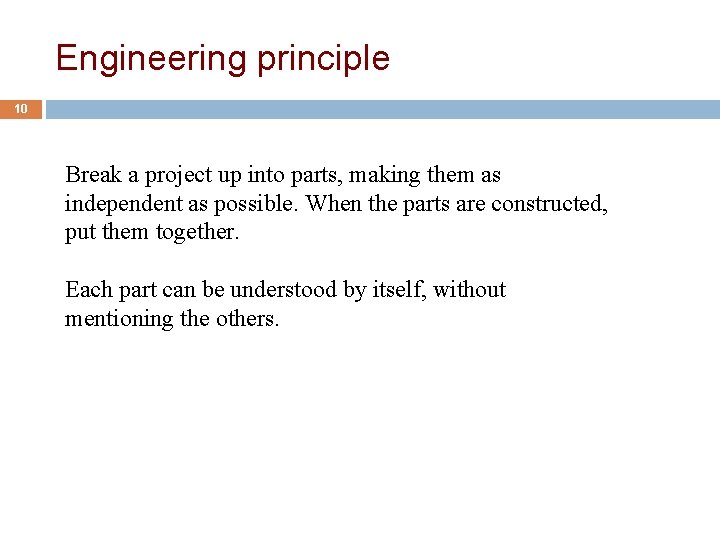 Engineering principle

10

Break a project up into parts, making them as independent as possible. When the parts are constructed, put them together.

Each part can be understood by itself, without mentioning the others.